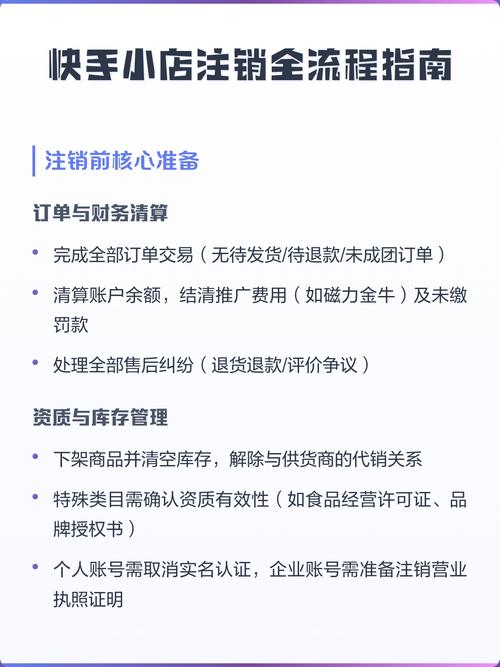 快手小店注销全流程指南

注销前核心准备

订单与财务清算

• 完成全部订单交易（无待发货/待退款/未成团订单）

• 清算账户余额，结清推广费用（如磁力金牛）及未缴罚款

• 处理全部售后纠纷（退货退款/评价争议）

资质与库存管理

• 下架商品并清空库存，解除与供货商的代销关系

• 特殊类目需确认资质有效性（如食品经营许可证、品牌授权书）

• 个人账号需取消实名认证，企业账号需准备注销营业执照证明